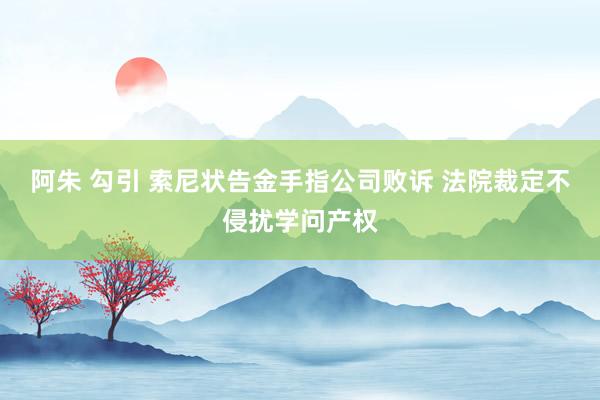 阿朱 勾引 索尼状告金手指公司败诉 法院裁定不侵扰学问产权